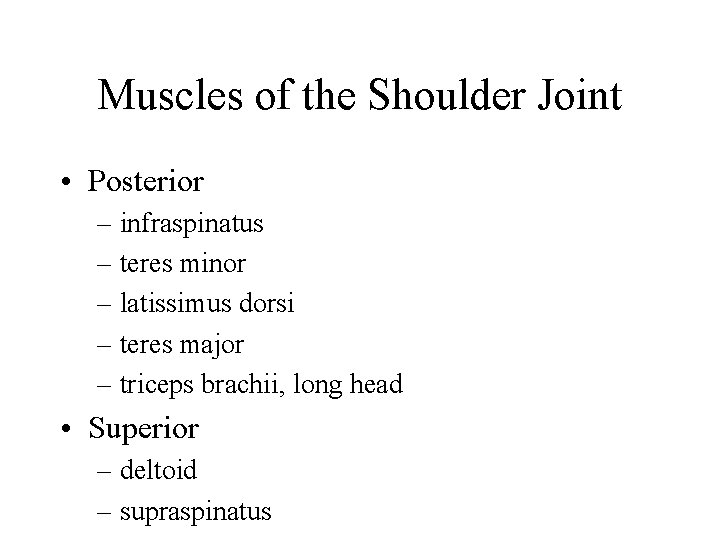 Muscles of the Shoulder Joint

• Posterior
– infraspinatus
– teres minor
– latissimus dorsi
– teres major
– triceps brachii, long head
• Superior
– deltoid
– supraspinatus